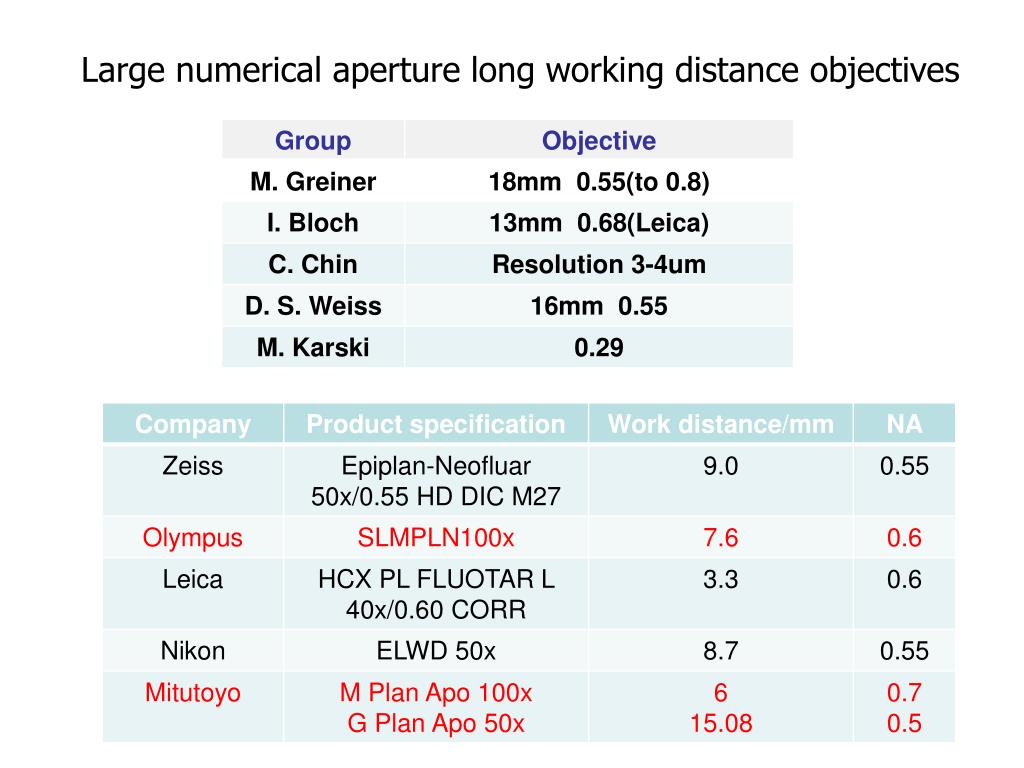 Large numerical aperture long working distance objectives

| Group | Objective |
|---|---|
| M. Greiner | 18mm 0.55(to 0.8) |
| I. Bloch | 13mm 0.68(Leica) |
| C. Chin | Resolution 3-4um |
| D. S. Weiss | 16mm 0.55 |
| M. Karski | 0.29 |

| Company | Product specification | Work distance/mm | NA |
|---|---|---|---|
| Zeiss | Epiplan-Neofluar 50x/0.55 HD DIC M27 | 9.0 | 0.55 |
| Olympus | SLMPLN100x | 7.6 | 0.6 |
| Leica | HCX PL FLUOTAR L 40x/0.60 CORR | 3.3 | 0.6 |
| Nikon | ELWD 50x | 8.7 | 0.55 |
| Mitutoyo | M Plan Apo 100x G Plan Apo 50x | 6 15.08 | 0.7 0.5 |